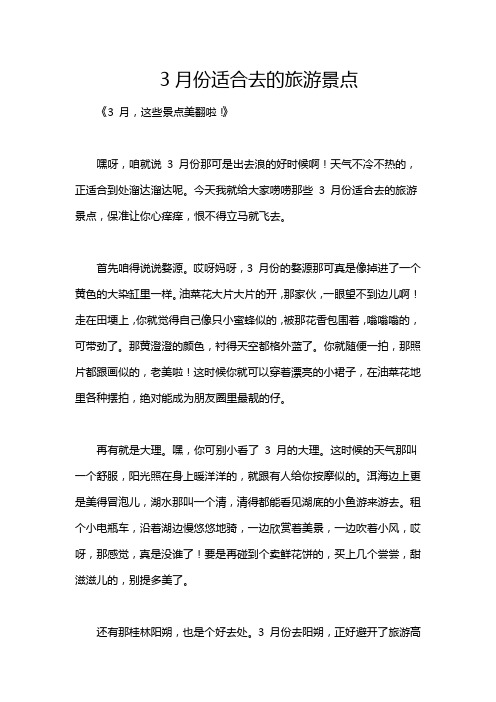 3 月份适合去的旅游景点

《3 月，这些景点美翻啦！》

嘿呀，咱就说 3 月份那可是出去浪的好时候啊！天气不冷不热的，正适合到处溜达溜达呢。今天我就给大家唠唠那些 3 月份适合去的旅游景点，保准让你心痒痒，恨不得立马就飞去。

首先咱得说说婺源。哎呀妈呀，3 月份的婺源那可真是像掉进了一个黄色的大染缸里一样。油菜花大片大片的开，那家伙，一眼望不到边儿啊！走在田埂上，你就觉得自己像只小蜜蜂似的，被那花香包围着，嗡嗡嗡的，可带劲了。那黄澄澄的颜色，衬得天空都格外蓝了。你就随便一拍，那照片都跟画似的，老美啦！这时候你就可以穿着漂亮的小裙子，在油菜花地里各种摆拍，绝对能成为朋友圈里最靓的仔。

再有就是大理。嘿，你可别小看了 3 月的大理。这时候的天气那叫一个舒服，阳光照在身上暖洋洋的，就跟有人给你按摩似的。洱海边上更是美得冒泡儿，湖水那叫一个清，清得都能看见湖底的小鱼游来游去。租个小电瓶车，沿着湖边慢悠悠地骑，一边欣赏着美景，一边吹着小风，哎呀，那感觉，真是没谁了！要是再碰到个卖鲜花饼的，买上几个尝尝，甜滋滋儿的，别提多美了。

还有那桂林阳朔，也是个好去处。3 月份去阳朔，正好避开了旅游高